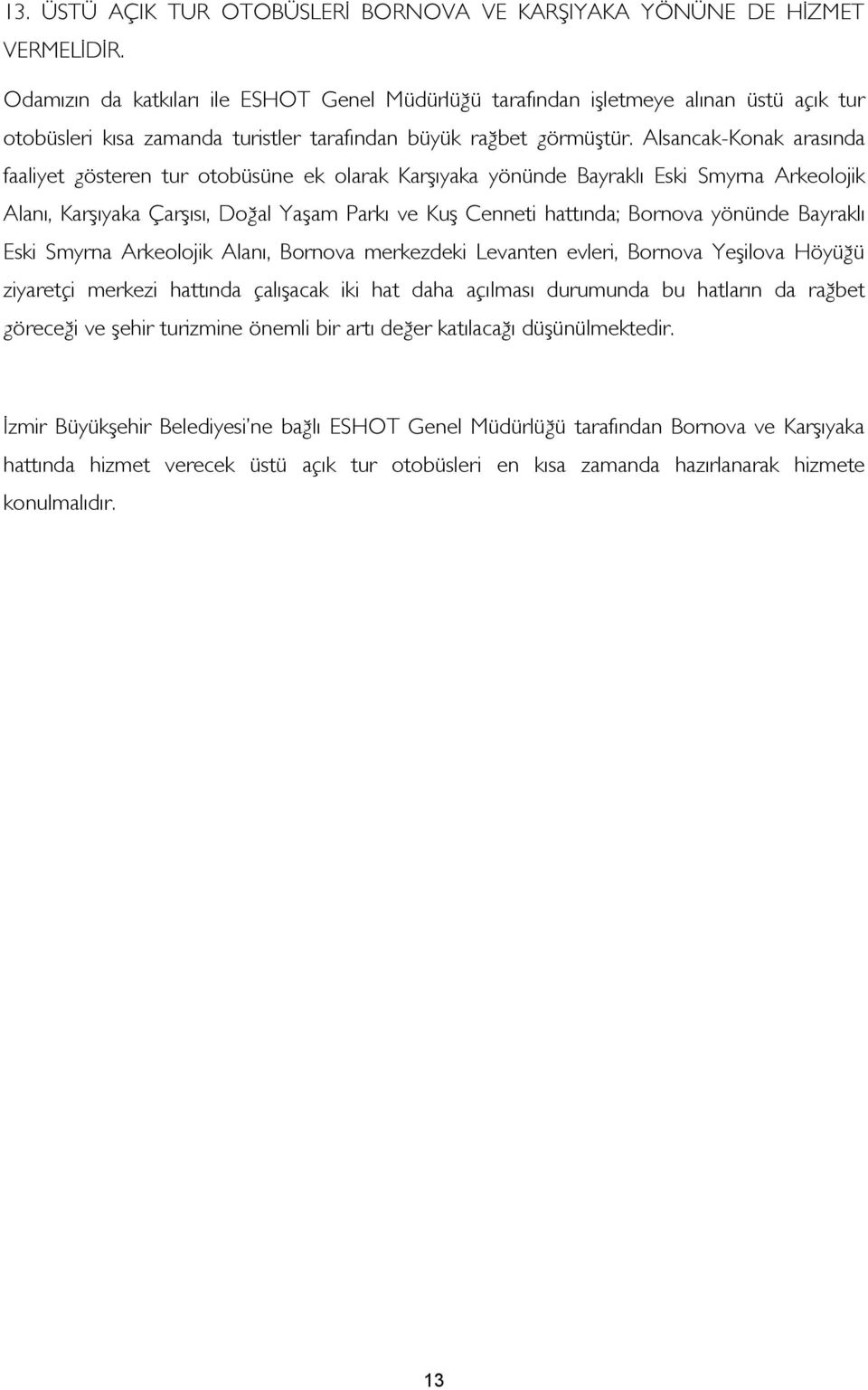 13. ÜSTÜ AÇIK TUR OTOBÜSLERİ BORNOVA VE KARŞIYAKA YÖNÜNE DE HİZMET VERMELİDİR.

Odamızın da katkıları ile ESHOT Genel Müdürlüğü tarafından işletmeye alınan üstü açık tur otobüsleri kısa zamanda turistler tarafından büyük rağbet görmüştür. Alsancak-Konak arasında faaliyet gösteren tur otobüsüne ek olarak Karşıyaka yönünde Bayraklı Eski Smyrna Arkeolojik Alanı, Karşıyaka Çarşısı, Doğal Yaşam Parkı ve Kuş Cenneti hattında; Bornova yönünde Bayraklı Eski Smyrna Arkeolojik Alanı, Bornova merkezdeki Levanten evleri, Bornova Yeşilova Höyüğü ziyaretçi merkezi hattında çalışacak iki hat daha açılması durumunda bu hatların da rağbet göreceği ve şehir turizmine önemli bir artı değer katılacağı düşünülmektedir.

İzmir Büyükşehir Belediyesi'ne bağlı ESHOT Genel Müdürlüğü tarafından Bornova ve Karşıyaka hattında hizmet verecek üstü açık tur otobüsleri en kısa zamanda hazırlanarak hizmete konulmalıdır.

13